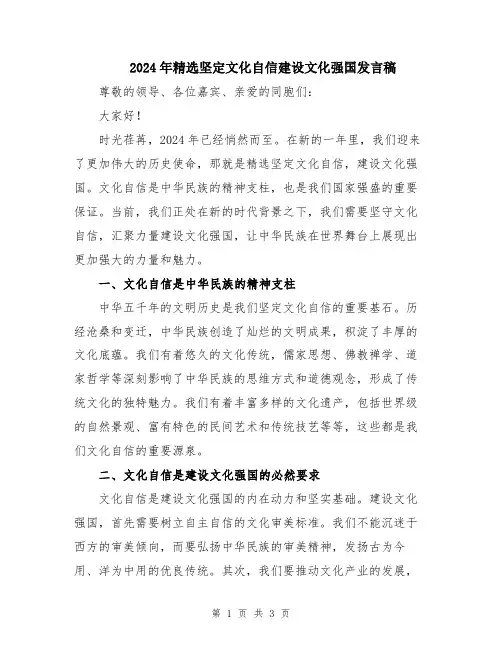 2024年精选坚定文化自信建设文化强国发言稿

尊敬的领导、各位嘉宾、亲爱的同胞们:

大家好!

时光荏苒，2024年已经悄然而至。在新的一年里，我们迎来了更加伟大的历史使命，那就是精选坚定文化自信，建设文化强国。文化自信是中华民族的精神支柱，也是我们国家强盛的重要保证。当前，我们正处在新的时代背景之下，我们需要坚守文化自信，汇聚力量建设文化强国，让中华民族在世界舞台上展现出更加强大的力量和魅力。

一、文化自信是中华民族的精神支柱

中华五千年的文明历史是我们坚定文化自信的重要基石。历经沧桑和变迁，中华民族创造了灿烂的文明成果，积淀了丰厚的文化底蕴。我们有着悠久的文化传统，儒家思想、佛教禅学、道家哲学等深刻影响了中华民族的思维方式和道德观念，形成了传统文化的独特魅力。我们有着丰富多样的文化遗产，包括世界级的自然景观、富有特色的民间艺术和传统技艺等等，这些都是我们文化自信的重要源泉。

二、文化自信是建设文化强国的必然要求

文化自信是建设文化强国的内在动力和坚实基础。建设文化强国，首先需要树立自主自信的文化审美标准。我们不能沉迷于西方的审美倾向，而要弘扬中华民族的审美精神，发扬古为今用、洋为中用的优良传统。其次，我们要推动文化产业的发展，

第 1 页 共 3 页